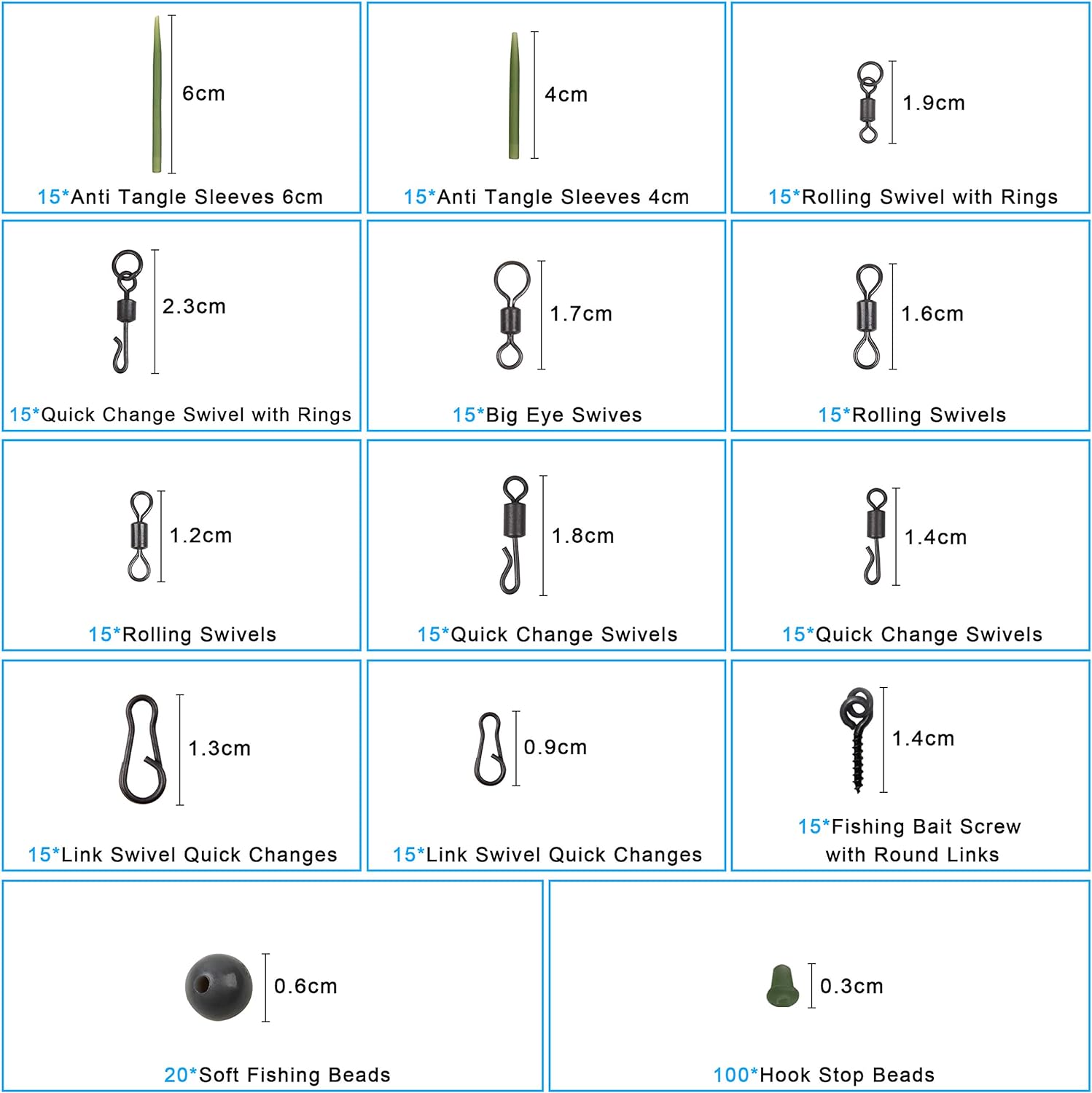 6cm

15*Anti Tangle Sleeves 6cm

4cm

15*Anti Tangle Sleeves 4cm

1.9cm

15*Rolling Swivel with Rings

2.3cm

15*Quick Change Swivel with Rings

1.7cm

15*Big Eye Swives

1.6cm

15*Rolling Swivels

1.2cm

15*Rolling Swivels

1.8cm

15*Quick Change Swivels

1.4cm

15*Quick Change Swivels

1.3cm

15*Link Swivel Quick Changes

0.9cm

15*Link Swivel Quick Changes

1.4cm

15*Fishing Bait Screw with Round Links

0.6cm

20*Soft Fishing Beads

0.3cm

100*Hook Stop Beads